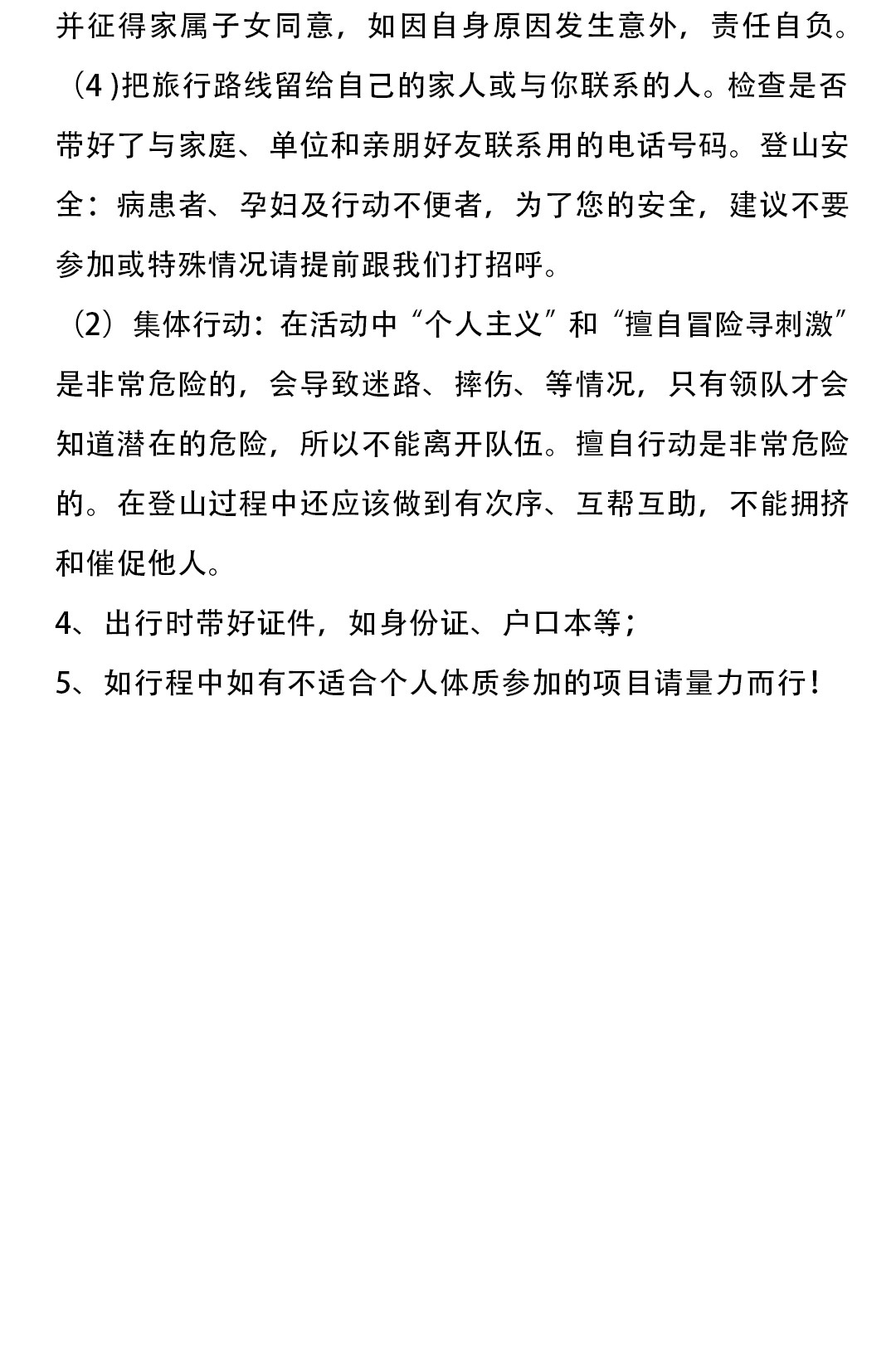 并征得家属子女同意，如因自身原因发生意外，责任自负。

（4 )把旅行路线留给自己的家人或与你联系的人。检查是否带好了与家庭、单位和亲朋好友联系用的电话号码。登山安全：病患者、孕妇及行动不便者，为了您的安全，建议不要参加或特殊情况请提前跟我们打招呼。

（2）集体行动：在活动中“个人主义”和“擅自冒险寻刺激”是非常危险的，会导致迷路、摔伤、等情况，只有领队才会知道潜在的危险，所以不能离开队伍。擅自行动是非常危险的。在登山过程中还应该做到有次序、互帮互助，不能拥挤和催促他人。

4、出行时带好证件，如身份证、户口本等；

5、如行程中如有不适合个人体质参加的项目请量力而行！